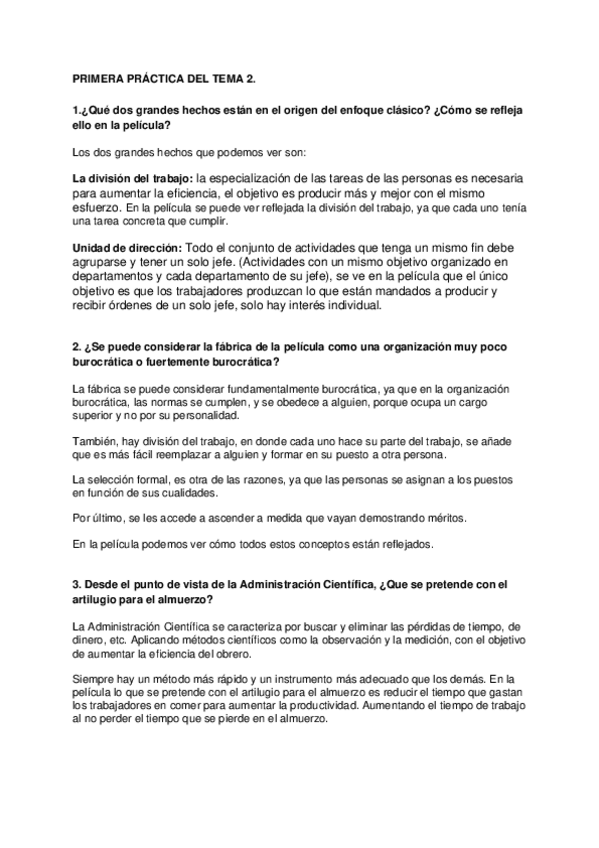 PRIMERA PRÁCTICA DEL TEMA 2.

1.¿Qué dos grandes hechos están en el origen del enfoque clásico? ¿Cómo se refleja ello en la película?

Los dos grandes hechos que podemos ver son:

La división del trabajo: la especialización de las tareas de las personas es necesaria para aumentar la eficiencia, el objetivo es producir más y mejor con el mismo esfuerzo. En la película se puede ver reflejada la división del trabajo, ya que cada uno tenía una tarea concreta que cumplir.

Unidad de dirección: Todo el conjunto de actividades que tenga un mismo fin debe agruparse y tener un solo jefe. (Actividades con un mismo objetivo organizado en departamentos y cada departamento de su jefe), se ve en la película que el único objetivo es que los trabajadores produzcan lo que están mandados a producir y recibir órdenes de un solo jefe, solo hay interés individual.

2. ¿Se puede considerar la fábrica de la película como una organización muy poco burocrática o fuertemente burocrática?

La fábrica se puede considerar fundamentalmente burocrática, ya que en la organización burocrática, las normas se cumplen, y se obedece a alguien, porque ocupa un cargo superior y no por su personalidad.

También, hay división del trabajo, en donde cada uno hace su parte del trabajo, se añade que es más fácil reemplazar a alguien y formar en su puesto a otra persona.

La selección formal, es otra de las razones, ya que las personas se asignan a los puestos en función de sus cualidades.

Por último, se les accede a ascender a medida que vayan demostrando méritos.

En la película podemos ver cómo todos estos conceptos están reflejados.

3. Desde el punto de vista de la Administración Científica, ¿Que se pretende con el artilugio para el almuerzo?

La Administración Científica se caracteriza por buscar y eliminar las pérdidas de tiempo, de dinero, etc. Aplicando métodos científicos como la observación y la medición, con el objetivo de aumentar la eficiencia del obrero.

Siempre hay un método más rápido y un instrumento más adecuado que los demás. En la película lo que se pretende con el artilugio para el almuerzo es reducir el tiempo que gastan los trabajadores en comer para aumentar la productividad. Aumentando el tiempo de trabajo al no perder el tiempo que se pierde en el almuerzo.